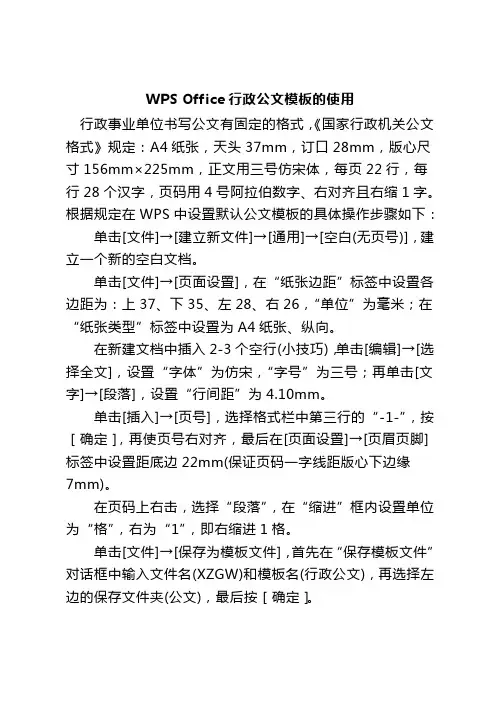 WPS Office 行政公文模板的使用

行政事业单位书写公文有固定的格式，《国家行政机关公文格式》规定：A4 纸张，天头 37mm，订口 28mm，版心尺寸 156mm×225mm，正文用三号仿宋体，每页 22 行，每行 28 个汉字，页码用 4 号阿拉伯数字、右对齐且右缩 1 字。根据规定在 WPS 中设置默认公文模板的具体操作步骤如下：

单击[文件]→[建立新文件]→[通用]→[空白(无页号)]，建立一个新的空白文档。

单击[文件]→[页面设置]，在“纸张边距”标签中设置各边距为：上 37、下 35、左 28、右 26，“单位”为毫米；在“纸张类型”标签中设置为 A4 纸张、纵向。

在新建文档中插入 2-3 个空行(小技巧)，单击[编辑]→[选择全文]，设置“字体”为仿宋，“字号”为三号；再单击[文字]→[段落]，设置“行间距”为 4.10mm。

单击[插入]→[页号]，选择格式栏中第三行的“-1-”，按[确定]，再使页号右对齐，最后在[页面设置]→[页眉页脚]标签中设置距底边 22mm(保证页码一字线距版心下边缘 7mm)。

在页码上右击，选择“段落”，在“缩进”框内设置单位为“格”，右为“1”，即右缩进 1 格。

单击[文件]→[保存为模板文件]，首先在“保存模板文件”对话框中输入文件名(XZGW)和模板名(行政公文)，再选择左边的保存文件夹(公文)，最后按[确定]。